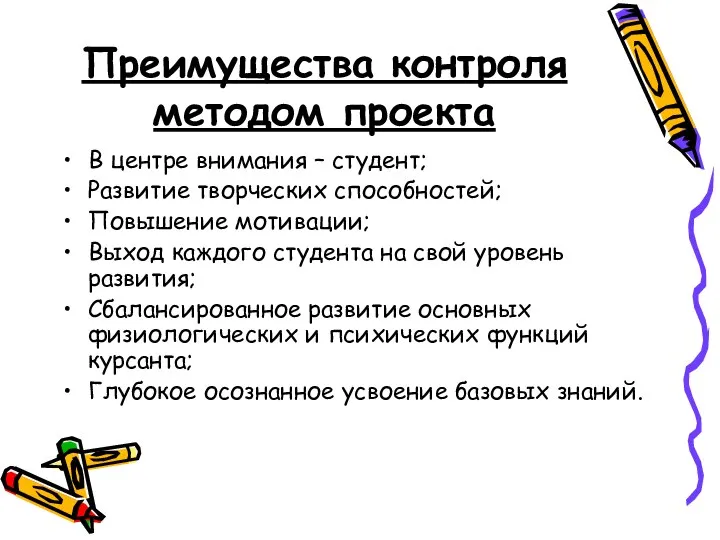 Преимущества контроля методом проекта

• В центре внимания – студент;
• Развитие творческих способностей;
• Повышение мотивации;
• Выход каждого студента на свой уровень развития;
• Сбалансированное развитие основных физиологических и психических функций курсанта;
• Глубокое осознанное усвоение базовых знаний.